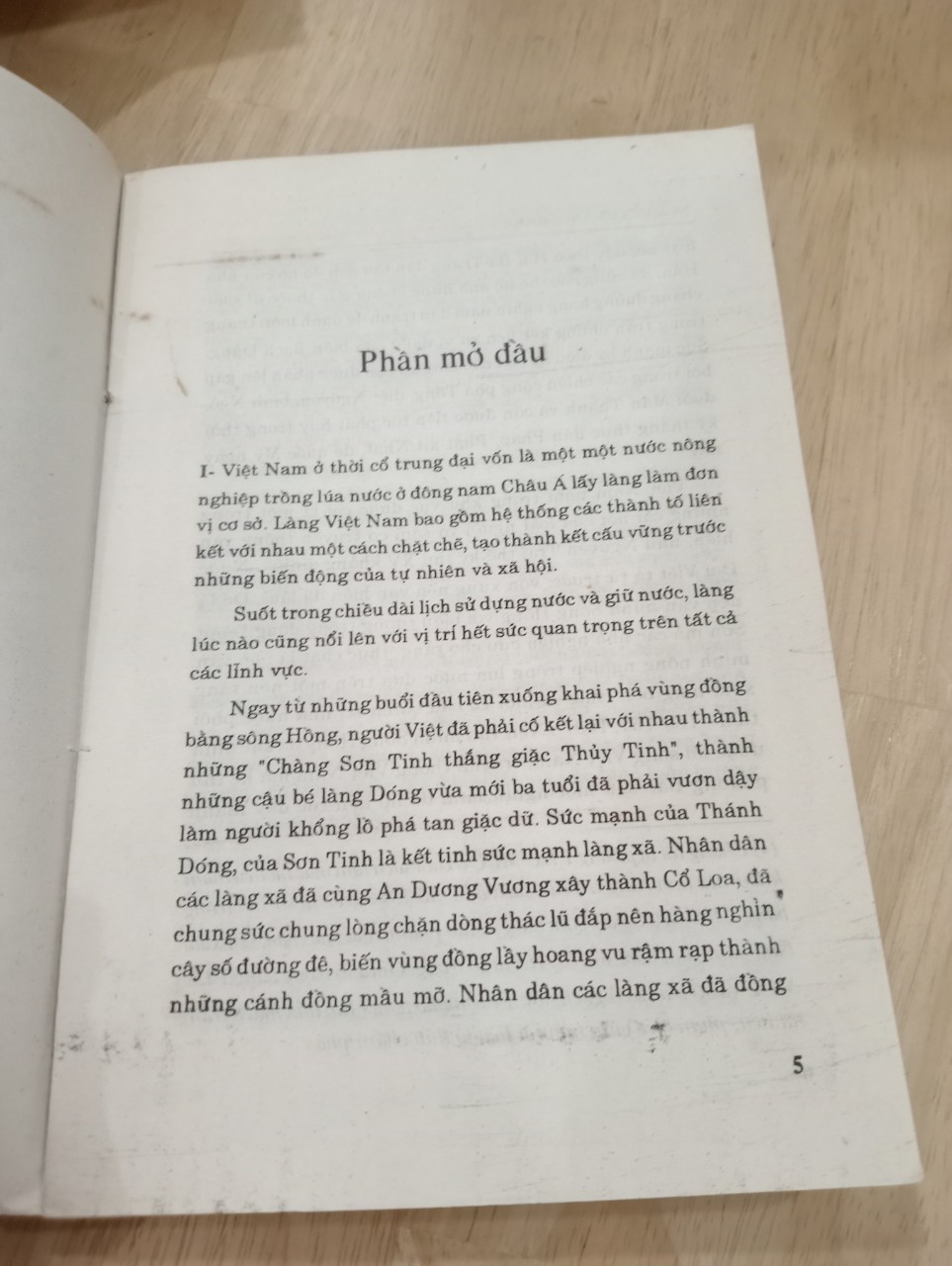 Phần mở đầu

I- Việt Nam ở thời cổ trung đại vốn là một một nước nông nghiệp trồng lúa nước ở đông nam Châu Á lấy làng làm đơn vị cơ sở. Làng Việt Nam bao gồm hệ thống các thành tố liên kết với nhau một cách chặt chẽ, tạo thành kết cấu vững trước những biến động của tự nhiên và xã hội.

Suốt trong chiều dài lịch sử dựng nước và giữ nước, làng lúc nào cũng nổi lên với vị trí hết sức quan trọng trên tất cả các lĩnh vực.

Ngay từ những buổi đầu tiên xuống khai phá vùng đồng bằng sông Hồng, người Việt đã phải cố kết lại với nhau thành những "Chàng Sơn Tinh thắng giặc Thủy Tinh", thành những cậu bé làng Dóng vừa mới ba tuổi đã phải vươn dậy làm người khổng lồ phá tan giặc dữ. Sức mạnh của Thánh Dóng, của Sơn Tinh là kết tinh sức mạnh làng xã. Nhân dân các làng xã đã cùng An Dương Vương xây thành Cổ Loa, đã chung sức chung lòng chặn dòng thác lũ đắp nên hàng nghìn cây số đường đê, biến vùng đồng lầy hoang vu rậm rạp thành những cánh đồng màu mỡ. Nhân dân các làng xã đã đồng

5